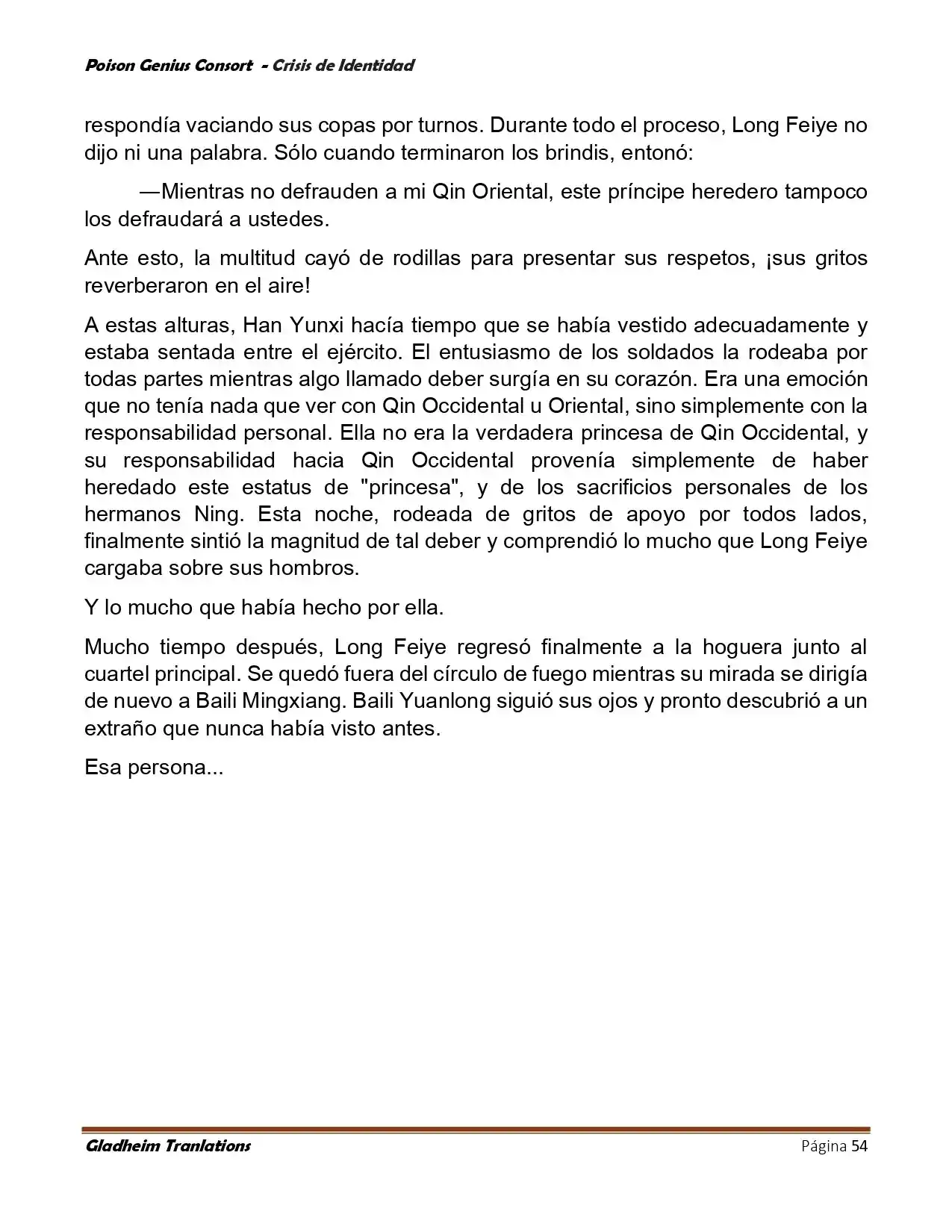 Poison Genius Consort - Crisis de Identidad

respondía vaciando sus copas por turnos. Durante todo el proceso, Long Feiye no dijo ni una palabra. Sólo cuando terminaron los brindis, entonó:

—Mientras no defrauden a mi Qin Oriental, este príncipe heredero tampoco los defraudará a ustedes.

Ante esto, la multitud cayó de rodillas para presentar sus respetos, ¡sus gritos reverberaron en el aire!

A estas alturas, Han Yunxi hacía tiempo que se había vestido adecuadamente y estaba sentada entre el ejército. El entusiasmo de los soldados la rodeaba por todas partes mientras algo llamado deber surgía en su corazón. Era una emoción que no tenía nada que ver con Qin Occidental u Oriental, sino simplemente con la responsabilidad personal. Ella no era la verdadera princesa de Qin Occidental, y su responsabilidad hacia Qin Occidental provenía simplemente de haber heredado este estatus de "princesa", y de los sacrificios personales de los hermanos Ning. Esta noche, rodeada de gritos de apoyo por todos lados, finalmente sintió la magnitud de tal deber y comprendió lo mucho que Long Feiye cargaba sobre sus hombros.

Y lo mucho que había hecho por ella.

Mucho tiempo después, Long Feiye regresó finalmente a la hoguera junto al cuartel principal. Se quedó fuera del círculo de fuego mientras su mirada se dirigía de nuevo a Baili Mingxiang. Baili Yuanlong siguió sus ojos y pronto descubrió a un extraño que nunca había visto antes.

Esa persona...

Gladheim Tranlations

Página 54